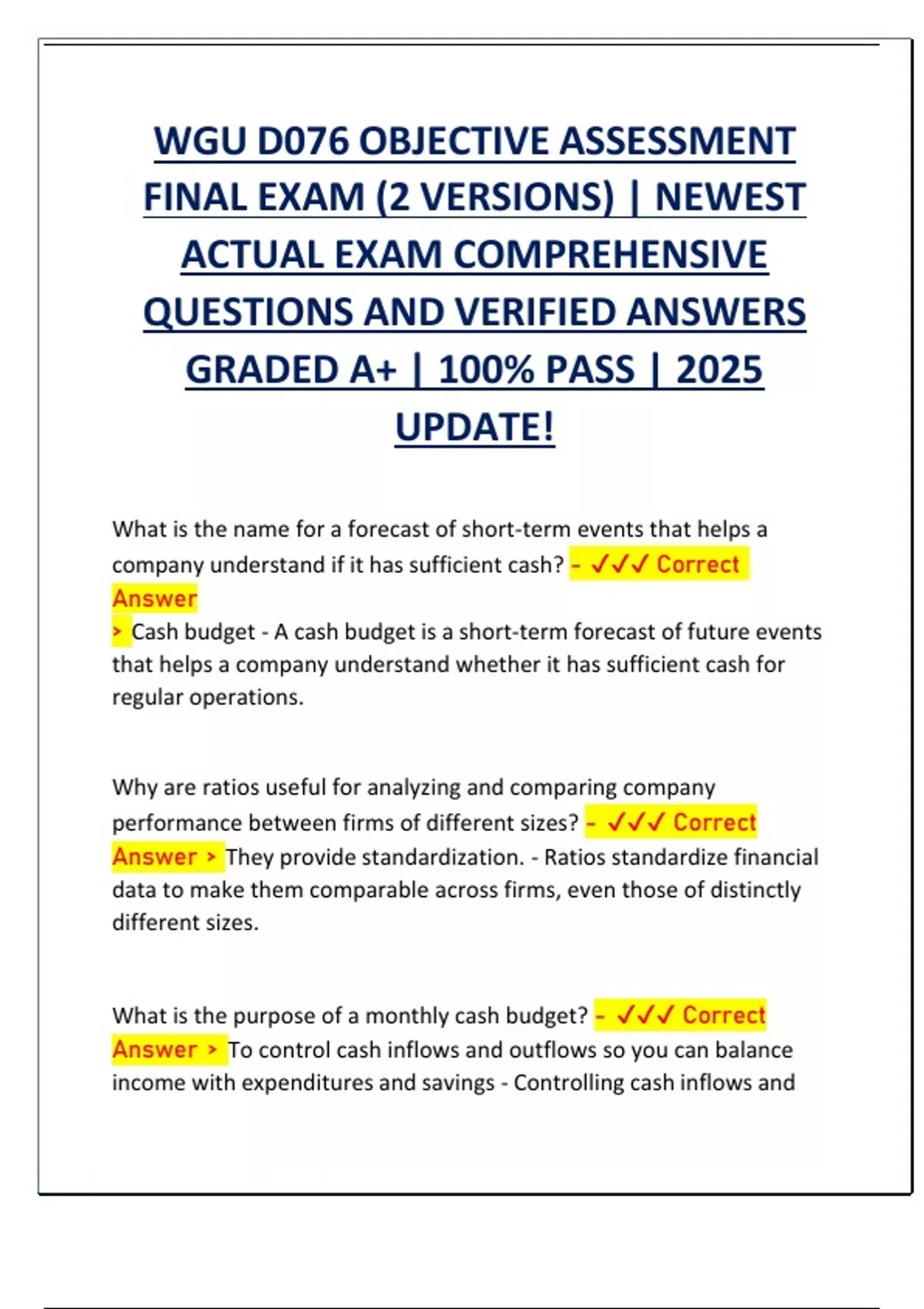 WGU D076 OBJECTIVE ASSESSMENT FINAL EXAM (2 VERSIONS) | NEWEST ACTUAL EXAM COMPREHENSIVE QUESTIONS AND VERIFIED ANSWERS GRADED A+ | 100% PASS | 2025 UPDATE!

What is the name for a forecast of short-term events that helps a company understand if it has sufficient cash? - ✓✓✓ Correct Answer
> Cash budget - A cash budget is a short-term forecast of future events that helps a company understand whether it has sufficient cash for regular operations.

Why are ratios useful for analyzing and comparing company performance between firms of different sizes? - ✓✓✓ Correct Answer > They provide standardization. - Ratios standardize financial data to make them comparable across firms, even those of distinctly different sizes.

What is the purpose of a monthly cash budget? - ✓✓✓ Correct Answer > To control cash inflows and outflows so you can balance income with expenditures and savings - Controlling cash inflows and